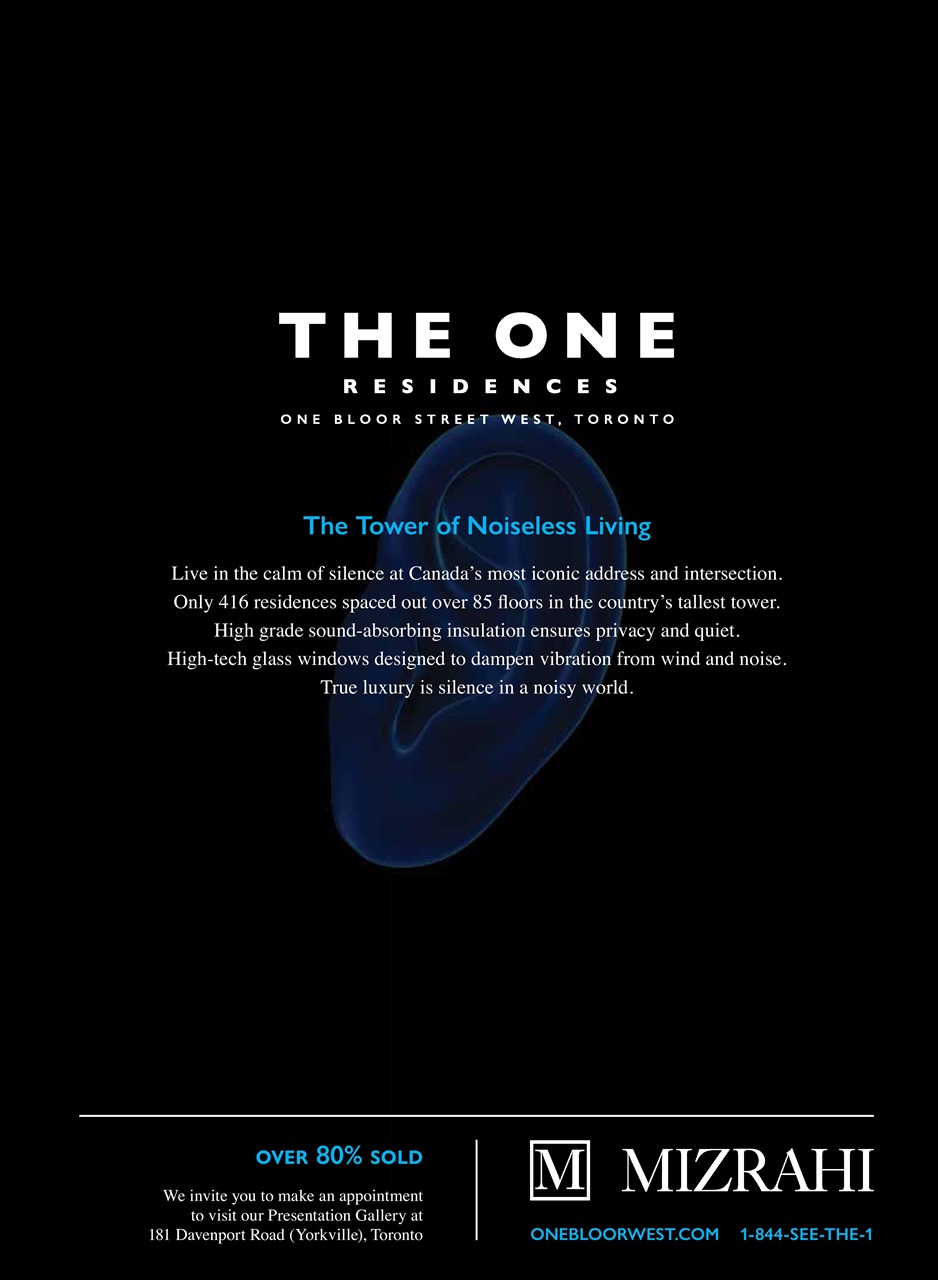 THE ONE
RESIDENCES
ONE BLOOR STREET WEST, TORONTO

The Tower of Noiseless Living

Live in the calm of silence at Canada's most iconic address and intersection.
Only 416 residences spaced out over 85 floors in the country's tallest tower.
High grade sound-absorbing insulation ensures privacy and quiet.
High-tech glass windows designed to dampen vibration from wind and noise.
True luxury is silence in a noisy world.

OVER 80% SOLD

We invite you to make an appointment to visit our Presentation Gallery at 181 Davenport Road (Yorkville), Toronto

M MIZRAHI

ONEBLOORWEST.COM 1-844-SEE-THE-1